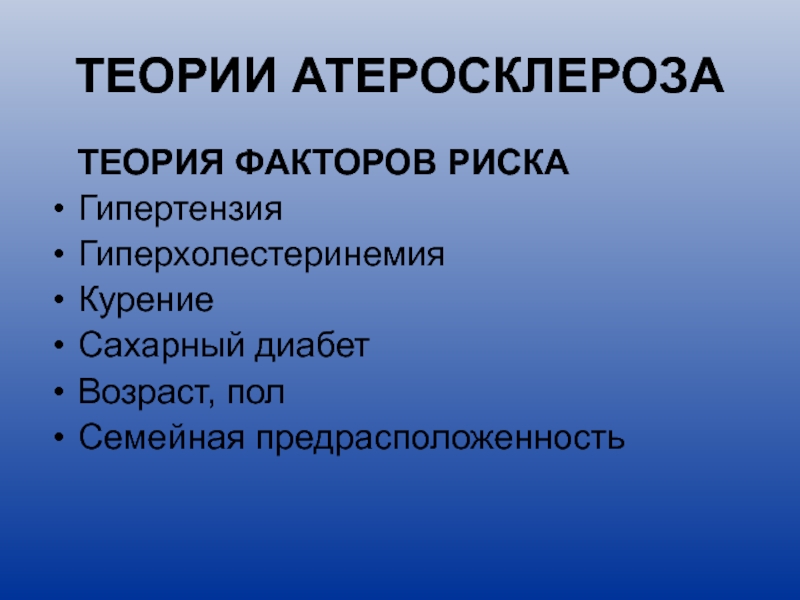 ТЕОРИИ АТЕРОСКЛЕРОЗА

ТЕОРИЯ ФАКТОРОВ РИСКА

• Гипертензия
• Гиперхолестеринемия
• Курение
• Сахарный диабет
• Возраст, пол
• Семейная предрасположенность